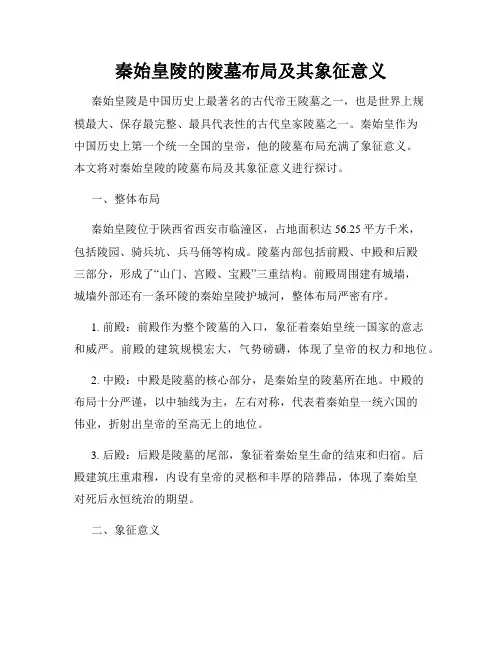 秦始皇陵的陵墓布局及其象征意义

秦始皇陵是中国历史上最著名的古代帝王陵墓之一，也是世界上规模最大、保存最完整、最具代表性的古代皇家陵墓之一。秦始皇作为中国历史上第一个统一全国的皇帝，他的陵墓布局充满了象征意义。本文将对秦始皇陵的陵墓布局及其象征意义进行探讨。

一、整体布局

秦始皇陵位于陕西省西安市临潼区，占地面积达 56.25 平方千米，包括陵园、骑兵坑、兵马俑等构成。陵墓内部包括前殿、中殿和后殿三部分，形成了“山门、宫殿、宝殿”三重结构。前殿周围建有城墙，城墙外部还有一条环陵的秦始皇陵护城河，整体布局严密有序。

1. 前殿：前殿作为整个陵墓的入口，象征着秦始皇统一国家的意志和威严。前殿的建筑规模宏大，气势磅礴，体现了皇帝的权力和地位。

2. 中殿：中殿是陵墓的核心部分，是秦始皇的陵墓所在地。中殿的布局十分严谨，以中轴线为主，左右对称，代表着秦始皇一统六国的伟业，折射出皇帝的至高无上的地位。

3. 后殿：后殿是陵墓的尾部，象征着秦始皇生命的结束和归宿。后殿建筑庄重肃穆，内设有皇帝的灵柩和丰厚的陪葬品，体现了秦始皇对死后永恒统治的期望。

二、象征意义